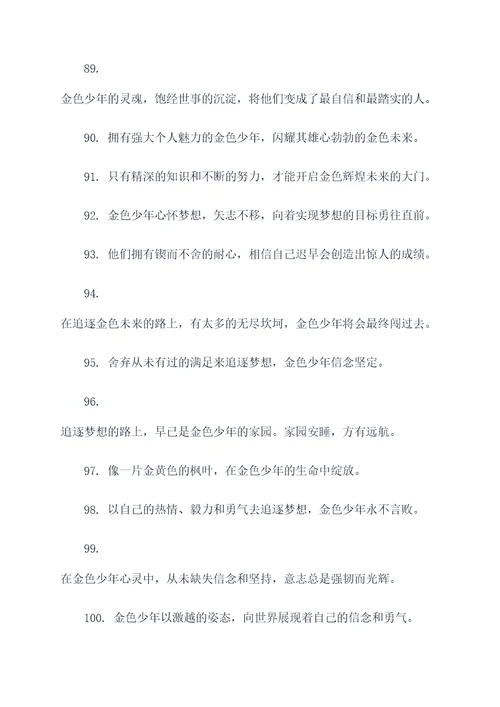 89.

金色少年的灵魂，饱经世事的沉淀，将他们变成了最自信和最踏实的人。

90. 拥有强大个人魅力的金色少年，闪耀其雄心勃勃的金色未来。

91. 只有精深的知识和不断的努力，才能开启金色辉煌未来的大门。

92. 金色少年心怀梦想，矢志不移，向着实现梦想的目标勇往直前。

93. 他们拥有锲而不舍的耐心，相信自己迟早会创造出惊人的成绩。

94.

在追逐金色未来的路上，有太多的无尽坎坷，金色少年将会最终闯过去。

95. 舍弃从未有过的满足来追逐梦想，金色少年信念坚定。

96.

追逐梦想的路上，早已是金色少年的家园。家园安睡，方有远航。

97. 像一片金黄色的枫叶，在金色少年的生命中绽放。

98. 以自己的热情、毅力和勇气去追逐梦想，金色少年永不言败。

99.

在金色少年心灵中，从未缺失信念和坚持，意志总是强韧而光辉。

100. 金色少年以激越的姿态，向世界展现着自己的信念和勇气。